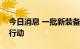 今日消息 一批新装备
行动